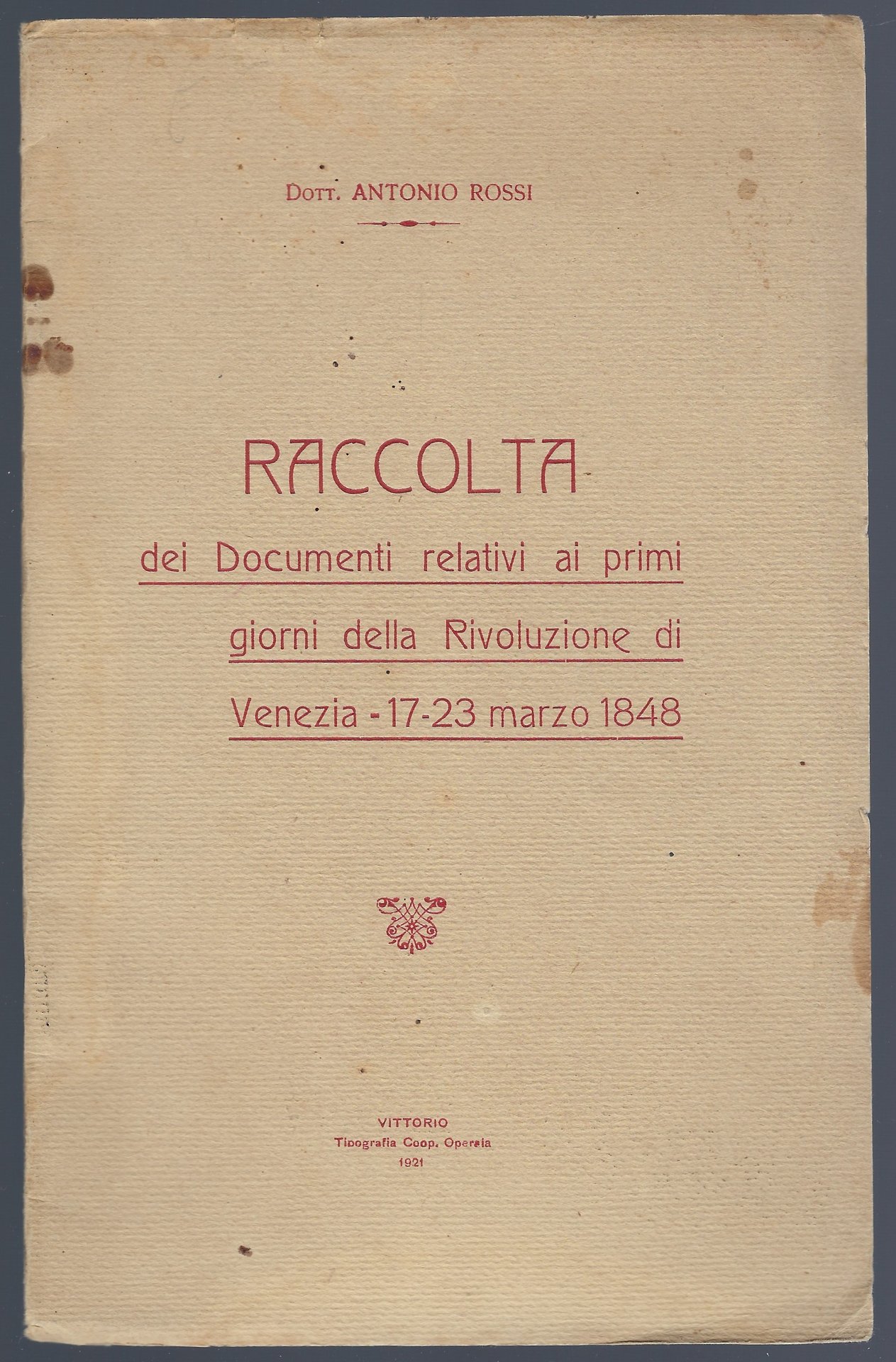 Dott. ANTONIO ROSSI

RACCOLTA

dei Documenti relativi ai primi giorni della Rivoluzione di Venezia - 17-23 marzo 1848

VITTORIO
Tipografia Coop. Operaia
1921